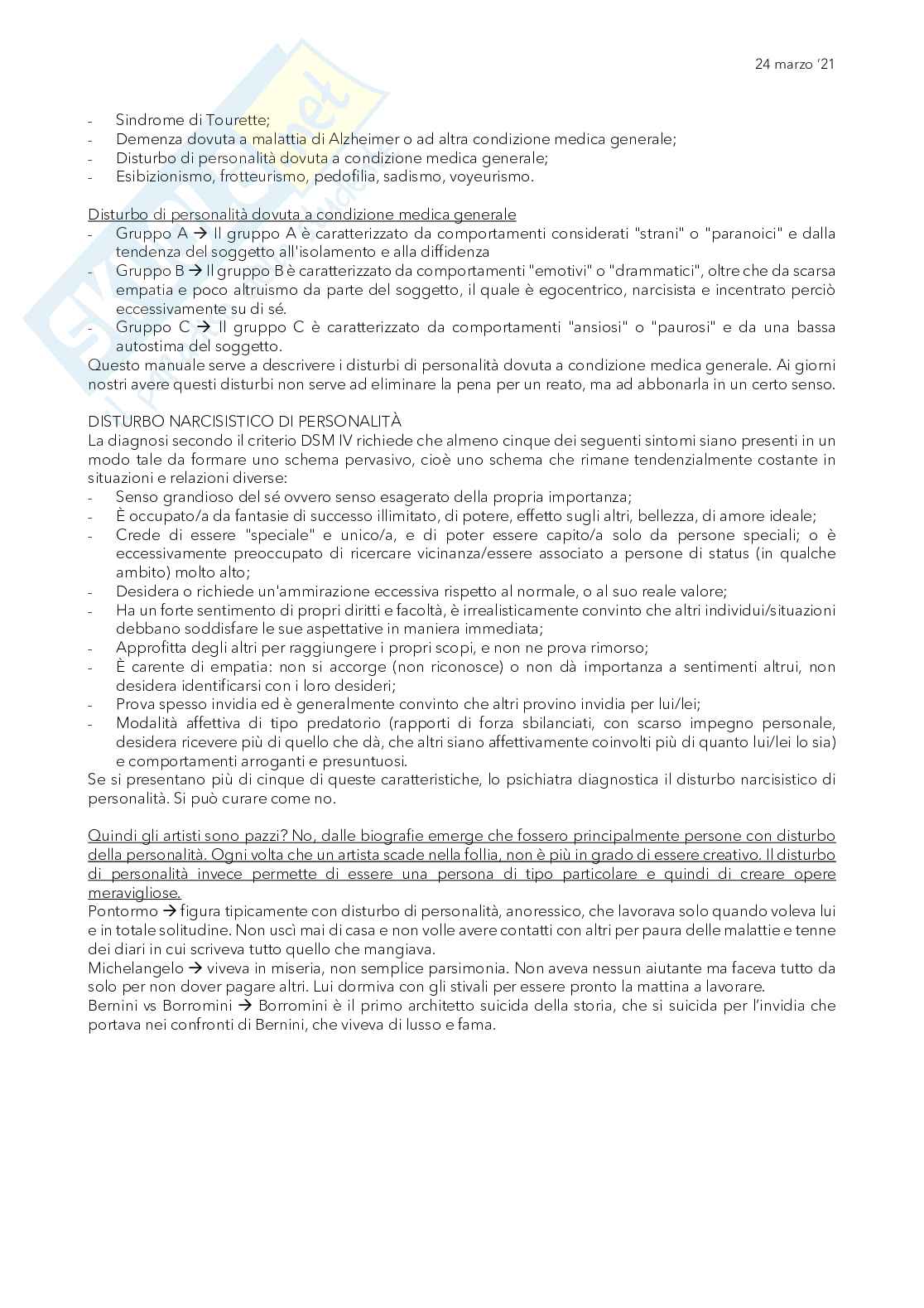 24 marzo '21

- Sindrome di Tourette;
- Demenza dovuta a malattia di Alzheimer o ad altra condizione medica generale;
- Disturbo di personalità dovuta a condizione medica generale;
- Esibizionismo, frotteurismo, pedofilia, sadismo, voyeurismo.

Disturbo di personalità dovuta a condizione medica generale
- Gruppo A → Il gruppo A è caratterizzato da comportamenti considerati "strani" o "paranoici" e dalla tendenza del soggetto all'isolamento e alla diffidenza
- Gruppo B → Il gruppo B è caratterizzato da comportamenti "emotivi" o "drammatici", oltre che da scarsa empatia e poco altruismo da parte del soggetto, il quale è egocentrico, narcisista e incentrato perciò eccessivamente su di sé.
- Gruppo C → Il gruppo C è caratterizzato da comportamenti "ansiosi" o "paurosi" e da una bassa autostima del soggetto.
Questo manuale serve a descrivere i disturbi di personalità dovuta a condizione medica generale. Ai giorni nostri avere questi disturbi non serve ad eliminare la pena per un reato, ma ad abbonarla in un certo senso.

DISTURBO NARCISISTICO DI PERSONALITÀ
La diagnosi secondo il criterio DSM IV richiede che almeno cinque dei seguenti sintomi siano presenti in un modo tale da formare uno schema pervasivo, cioè uno schema che rimane tendenzialmente costante in situazioni e relazioni diverse:
- Senso grandioso del sé ovvero senso esagerato della propria importanza;
- È occupato/a da fantasie di successo illimitato, di potere, effetto sugli altri, bellezza, di amore ideale;
- Crede di essere "speciale" e unico/a, e di poter essere capito/a solo da persone speciali; o è eccessivamente preoccupato di ricercare vicinanza/essere associato a persone di status (in qualche ambito) molto alto;
- Desidera o richiede un'ammirazione eccessiva rispetto al normale, o al suo reale valore;
- Ha un forte sentimento di propri diritti e facoltà, è irrealisticamente convinto che altri individui/situazioni debbano soddisfare le sue aspettative in maniera immediata;
- Approfitta degli altri per raggiungere i propri scopi, e non ne prova rimorso;
- È carente di empatia: non si accorge (non riconosce) o non dà importanza a sentimenti altrui, non desidera identificarsi con i loro desideri;
- Prova spesso invidia ed è generalmente convinto che altri provino invidia per lui/lei;
- Modalità affettiva di tipo predatorio (rapporti di forza sbilanciati, con scarso impegno personale, desidera ricevere più di quello che dà, che altri siano affettivamente coinvolti più di quanto lui/lei lo sia) e comportamenti arroganti e presuntuosi.
Se si presentano più di cinque di queste caratteristiche, lo psichiatra diagnostica il disturbo narcisistico di personalità. Si può curare come no.

Quindi gli artisti sono pazzi? No, dalle biografie emerge che fossero principalmente persone con disturbo della personalità. Ogni volta che un artista scade nella follia, non è più in grado di essere creativo. Il disturbo di personalità invece permette di essere una persona di tipo particolare e quindi di creare opere meravigliose.
Pontormo → figura tipicamente con disturbo di personalità, anoressico, che lavorava solo quando voleva lui e in totale solitudine. Non uscì mai di casa e non volle avere contatti con altri per paura delle malattie e tenne dei diari in cui scriveva tutto quello che mangiava.
Michelangelo → viveva in miseria, non semplice parsimonia. Non aveva nessun aiutante ma faceva tutto da solo per non dover pagare altri. Lui dormiva con gli stivali per essere pronto la mattina a lavorare.
Bernini vs Borromini → Borromini è il primo architetto suicida della storia, che si suicida per l'invidia che portava nei confronti di Bernini, che viveva di lusso e fama.